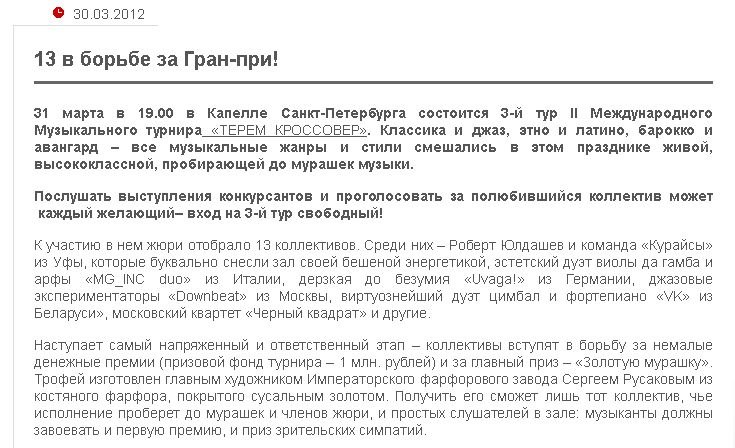 30.03.2012

13 в борьбе за Гран-при!

31 марта в 19.00 в Капелле Санкт-Петербурга состоится 3-й тур II Международного Музыкального турнира «ТЕРЕМ КРОССОВЕР». Классика и джаз, этно и латино, барокко и авангард – все музыкальные жанры и стили смешались в этом празднике живой, высококлассной, пробирающей до мурашек музыки.

Послушать выступления конкурсантов и проголосовать за полюбившийся коллектив может каждый желающий– вход на 3-й тур свободный!

К участию в нем жюри отобрало 13 коллективов. Среди них – Роберт Юлдашев и команда «Курайсы» из Уфы, которые буквально снесли зал своей бешеной энергетикой, эстетский дуэт виолы да гамба и арфы «MG_INC duo» из Италии, дерзкая до безумия «Uvaga!» из Германии, джазовые экспериментаторы «Downbeat» из Москвы, виртуознейший дуэт цимбал и фортепиано «VK» из Беларуси», московский квартет «Черный квадрат» и другие.

Наступает самый напряженный и ответственный этап – коллективы вступят в борьбу за немалые денежные премии (призовой фонд турнира – 1 млн. рублей) и за главный приз – «Золотую мурашку». Трофей изготовлен главным художником Императорского фарфорового завода Сергеем Русаковым из костяного фарфора, покрытого сусальным золотом. Получить его сможет лишь тот коллектив, чье исполнение проберет до мурашек и членов жюри, и простых слушателей в зале: музыканты должны завоевать и первую премию, и приз зрительских симпатий.